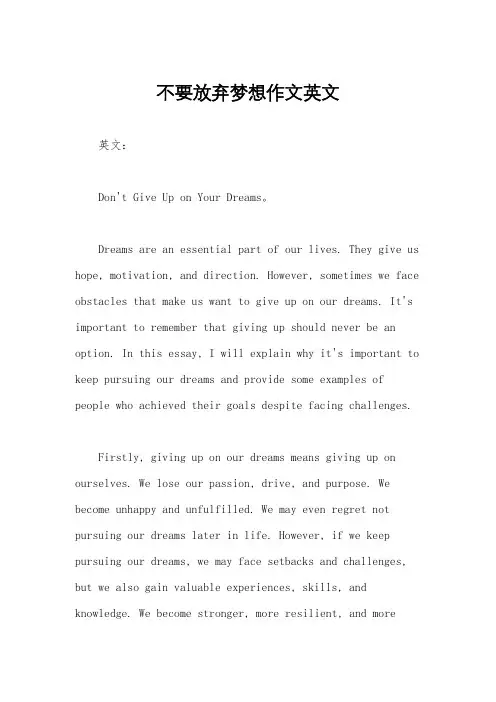 不要放弃梦想作文英文

英文：

Don't Give Up on Your Dreams。

Dreams are an essential part of our lives. They give us hope, motivation, and direction. However, sometimes we face obstacles that make us want to give up on our dreams. It's important to remember that giving up should never be an option. In this essay, I will explain why it's important to keep pursuing our dreams and provide some examples of people who achieved their goals despite facing challenges.

Firstly, giving up on our dreams means giving up on ourselves. We lose our passion, drive, and purpose. We become unhappy and unfulfilled. We may even regret not pursuing our dreams later in life. However, if we keep pursuing our dreams, we may face setbacks and challenges, but we also gain valuable experiences, skills, and knowledge. We become stronger, more resilient, and more